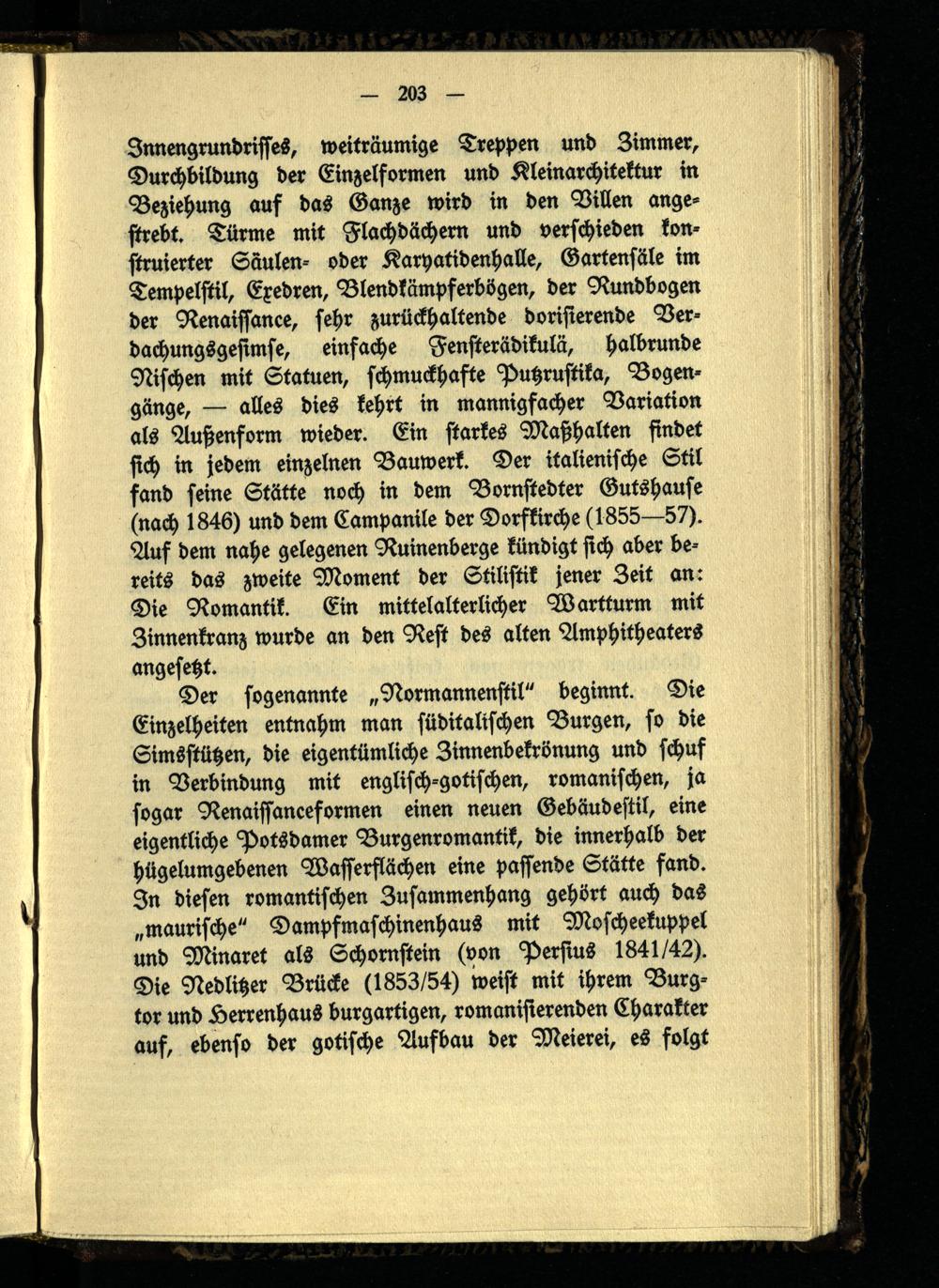 — 203 —

Innengrundrisses, weiträumige Treppen und Zimmer, Durchbildung der Einzelformen und Kleinarchitektur in Beziehung auf das Ganze wird in den Villen angestrebt. Türme mit Flachdächern und verschieden konstruierter Säulen- oder Karyatidenhalle, Gartensäle im Tempelstil, Exedren, Blendkämpferbögen, der Rundbogen der Renaissance, sehr zurückhaltende dorisierende Verdachungsgesimse, einfache Fensterädikulä, halbrunde Nischen mit Statuen, schmuckhafte Putzrustika, Bogengänge, — alles dies kehrt in mannigfacher Variation als Außenform wieder. Ein starkes Maßhalten findet sich in jedem einzelnen Bauwerk. Der italienische Stil fand seine Stätte noch in dem Bornstedter Gutshause (nach 1846) und dem Campanile der Dorfkirche (1855—57). Auf dem nahe gelegenen Ruinenberge kündigt sich aber bereits das zweite Moment der Stilistik jener Zeit an: Die Romantik. Ein mittelalterlicher Wartturm mit Zinnenkranz wurde an den Rest des alten Amphitheaters angesetzt.

Der sogenannte „Normannenstil" beginnt. Die Einzelheiten entnahm man süditalischen Burgen, so die Simsstützen, die eigentümliche Zinnenbekrönung und schuf in Verbindung mit englisch-gotischen, romanischen, ja sogar Renaissanceformen einen neuen Gebäudestil, eine eigentliche Potsdamer Burgenromantik, die innerhalb der hügelumgebenen Wasserflächen eine passende Stätte fand. In diesen romantischen Zusammenhang gehört auch das „maurische" Dampfmaschinenhaus mit Moscheekuppel und Minaret als Schornstein (von Persius 1841/42). Die Nedlitzer Brücke (1853/54) weist mit ihrem Burgtor und Herrenhaus burgartigen, romanisierenden Charakter auf, ebenso der gotische Aufbau der Meierei, es folgt